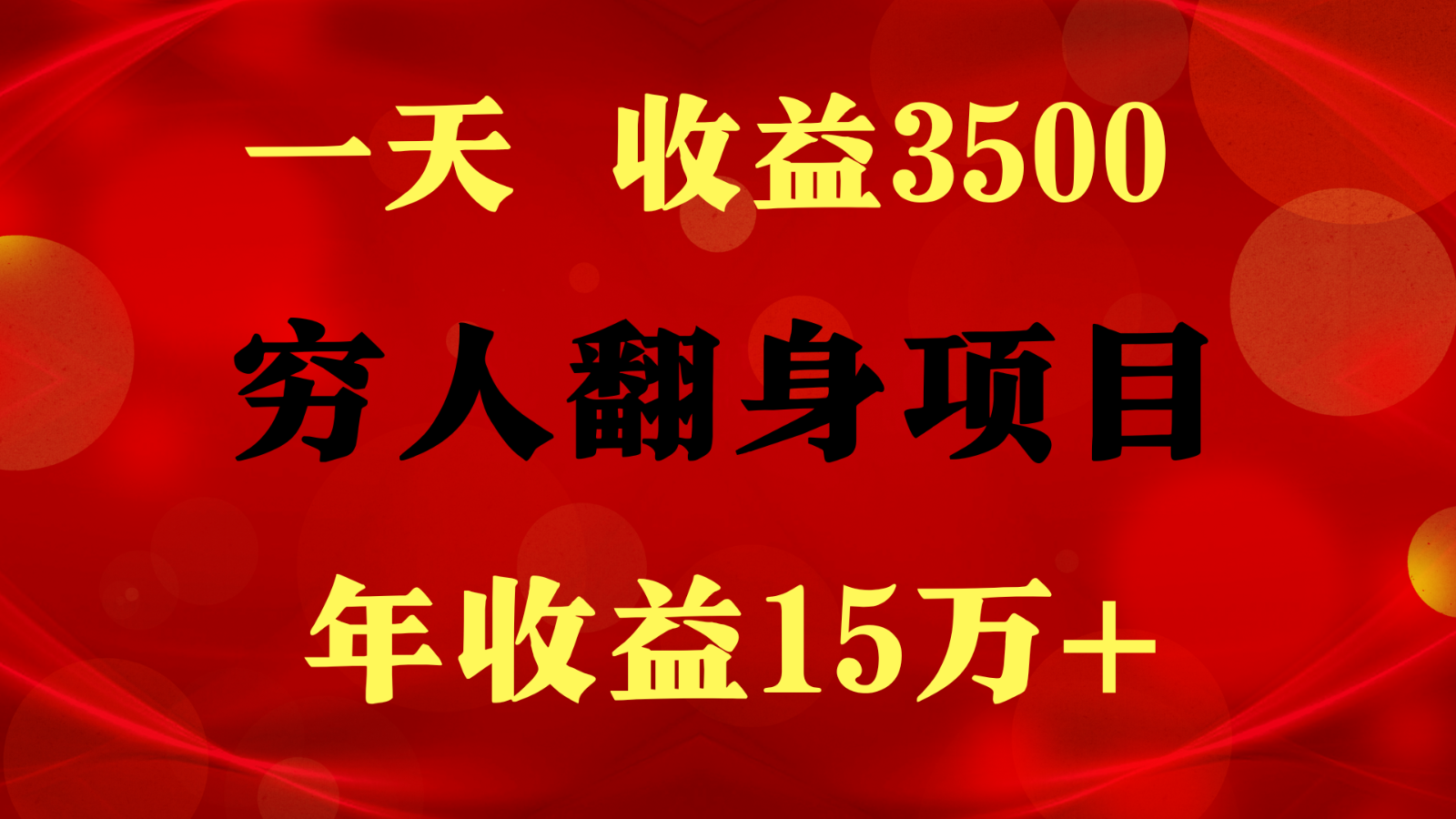 一天 收益3500

穷人翻身项目

年收益15万+